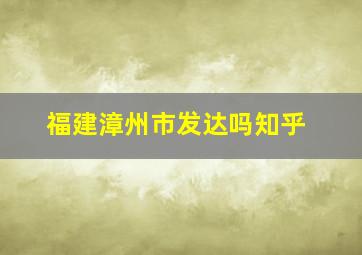 福建漳州市发达吗知乎